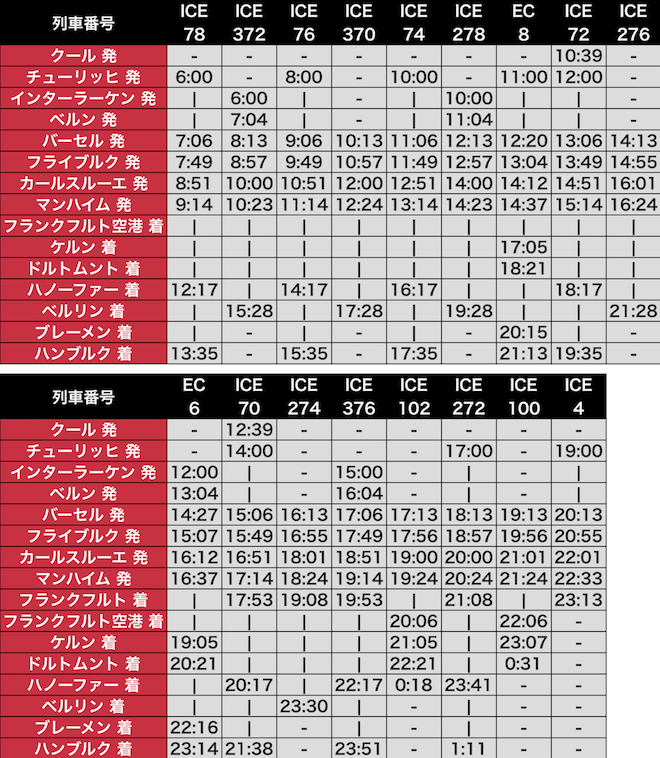 | 列車番号 | ICE 78 | ICE 372 | ICE 76 | ICE 370 | ICE 74 | ICE 278 | EC 8 | ICE 72 | ICE 276 |
|---|---|---|---|---|---|---|---|---|---|
| クール 発 | - | - | - | - | - | - | - | 10:39 | - |
| チューリッヒ 発 | 6:00 | - | 8:00 | - | 10:00 | - | 11:00 | 12:00 | - |
| インターラーケン 発 | \| | 6:00 | \| | - | \| | 10:00 | \| | \| | - |
| ベルン 発 | \| | 7:04 | \| | - | \| | 11:04 | \| | \| | - |
| バーセル 発 | 7:06 | 8:13 | 9:06 | 10:13 | 11:06 | 12:13 | 12:20 | 13:06 | 14:13 |
| フライブルク 発 | 7:49 | 8:57 | 9:49 | 10:57 | 11:49 | 12:57 | 13:04 | 13:49 | 14:55 |
| カールスルーエ 発 | 8:51 | 10:00 | 10:51 | 12:00 | 12:51 | 14:00 | 14:12 | 14:51 | 16:01 |
| マンハイム 発 | 9:14 | 10:23 | 11:14 | 12:24 | 13:14 | 14:23 | 14:37 | 15:14 | 16:24 |
| フランクフルト空港 着 | \| | \| | \| | \| | \| | \| | \| | \| | \| |
| ケルン 着 | \| | \| | \| | \| | \| | \| | 17:05 | \| | \| |
| ドルトムント 着 | \| | \| | \| | \| | \| | \| | 18:21 | \| | \| |
| ハノーファー 着 | 12:17 | \| | 14:17 | \| | 16:17 | \| | \| | 18:17 | \| |
| ベルリン 着 | \| | 15:28 | \| | 17:28 | \| | 19:28 | \| | \| | 21:28 |
| ブレーメン 着 | \| | - | \| | - | \| | - | 20:15 | \| | - |
| ハンブルク 着 | 13:35 | - | 15:35 | - | 17:35 | - | 21:13 | 19:35 | - |

| 列車番号 | EC 6 | ICE 70 | ICE 274 | ICE 376 | ICE 102 | ICE 272 | ICE 100 | ICE 4 |
|---|---|---|---|---|---|---|---|---|
| クール 発 | - | 12:39 | - | - | - | - | - | - |
| チューリッヒ 発 | - | 14:00 | - | - | - | 17:00 | - | 19:00 |
| インターラーケン 発 | 12:00 | \| | - | 15:00 | - | \| | - | \| |
| ベルン 発 | 13:04 | \| | - | 16:04 | - | \| | - | \| |
| バーセル 発 | 14:27 | 15:06 | 16:13 | 17:06 | 17:13 | 18:13 | 19:13 | 20:13 |
| フライブルク 発 | 15:07 | 15:49 | 16:55 | 17:49 | 17:56 | 18:57 | 19:56 | 20:55 |
| カールスルーエ 発 | 16:12 | 16:51 | 18:01 | 18:51 | 19:00 | 20:00 | 21:01 | 22:01 |
| マンハイム 発 | 16:37 | 17:14 | 18:24 | 19:14 | 19:24 | 20:24 | 21:24 | 22:33 |
| フランクフルト 着 | \| | 17:53 | 19:08 | 19:53 | \| | 21:08 | \| | 23:13 |
| フランクフルト空港 着 | \| | \| | \| | \| | 20:06 | \| | 22:06 | - |
| ケルン 着 | 19:05 | \| | \| | \| | 21:05 | \| | 23:07 | - |
| ドルトムント 着 | 20:21 | \| | \| | \| | 22:21 | \| | 0:31 | - |
| ハノーファー 着 | \| | 20:17 | \| | 22:17 | 0:18 | 23:41 | - | - |
| ベルリン 着 | \| | \| | 23:30 | \| | - | \| | - | - |
| ブレーメン 着 | 22:16 | \| | - | \| | - | \| | - | - |
| ハンブルク 着 | 23:14 | 21:38 | - | 23:51 | - | 1:11 | - | - |